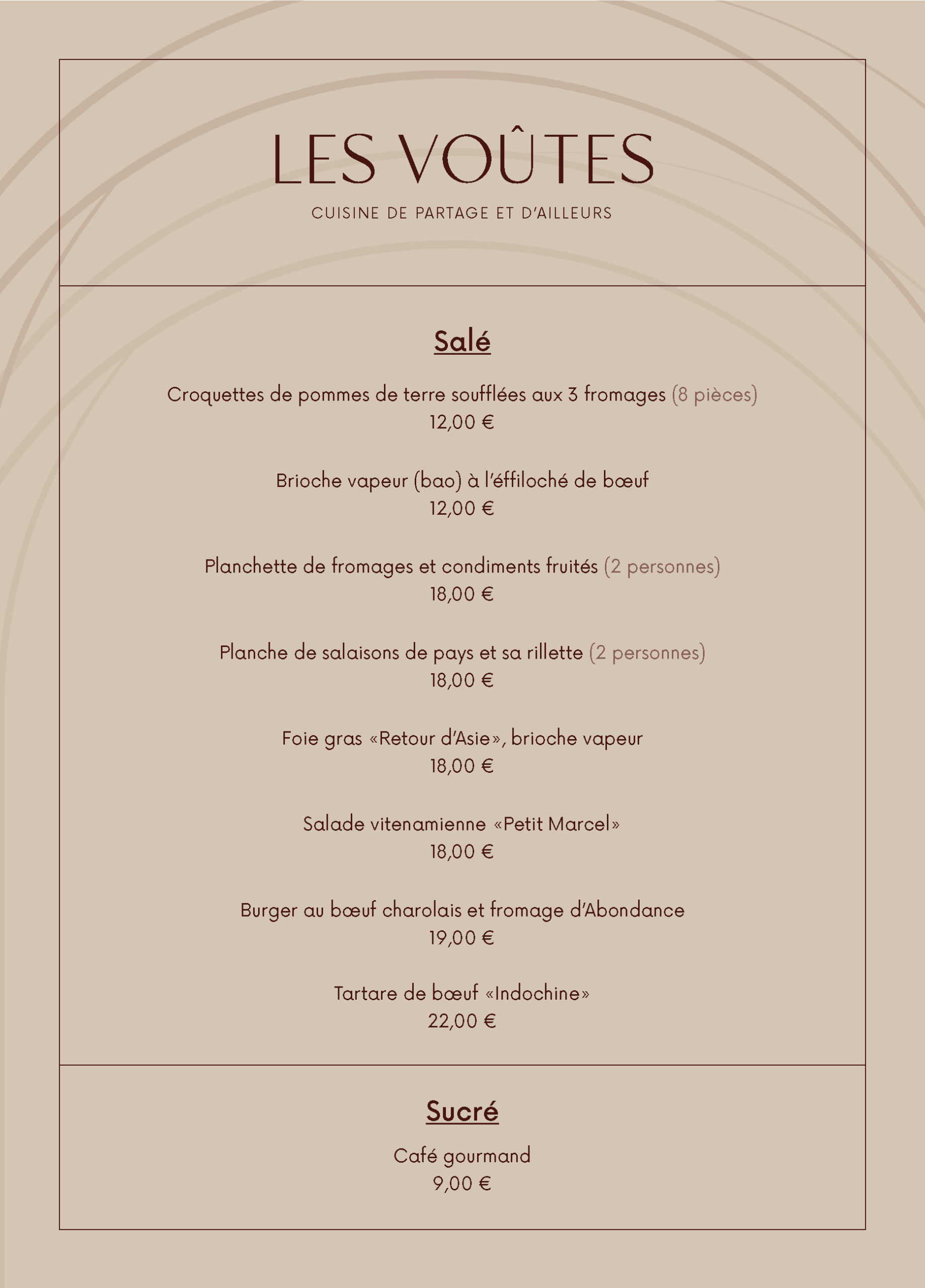 LES VOÛTES
CUISINE DE PARTAGE ET D'AILLEURS

Salé

Croquettes de pommes de terre soufflées aux 3 fromages (8 pièces)
12,00 €

Brioche vapeur (bao) à l'éffiloché de bœuf
12,00 €

Planchette de fromages et condiments fruités (2 personnes)
18,00 €

Planche de salaisons de pays et sa rillette (2 personnes)
18,00 €

Foie gras «Retour d'Asie», brioche vapeur
18,00 €

Salade vitenamienne «Petit Marcel»
18,00 €

Burger au bœuf charolais et fromage d'Abondance
19,00 €

Tartare de bœuf «Indochine»
22,00 €

Sucré

Café gourmand
9,00 €